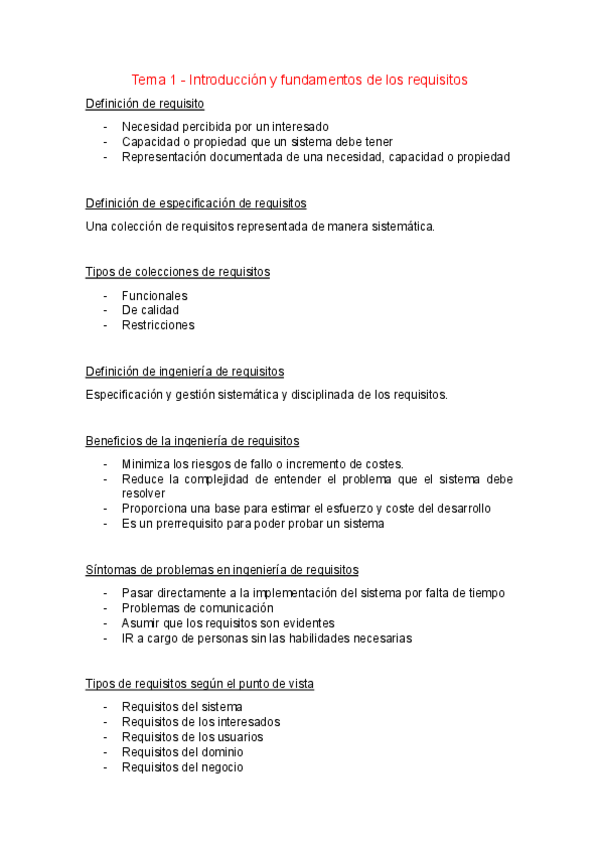 Tema 1 - Introducción y fundamentos de los requisitos

Definición de requisito

- Necesidad percibida por un interesado
- Capacidad o propiedad que un sistema debe tener
- Representación documentada de una necesidad, capacidad o propiedad

Definición de especificación de requisitos

Una colección de requisitos representada de manera sistemática.

Tipos de colecciones de requisitos

- Funcionales
- De calidad
- Restricciones

Definición de ingeniería de requisitos

Especificación y gestión sistemática y disciplinada de los requisitos.

Beneficios de la ingeniería de requisitos

- Minimiza los riesgos de fallo o incremento de costes.
- Reduce la complejidad de entender el problema que el sistema debe resolver
- Proporciona una base para estimar el esfuerzo y coste del desarrollo
- Es un prerrequisito para poder probar un sistema

Síntomas de problemas en ingeniería de requisitos

- Pasar directamente a la implementación del sistema por falta de tiempo
- Problemas de comunicación
- Asumir que los requisitos son evidentes
- IR a cargo de personas sin las habilidades necesarias

Tipos de requisitos según el punto de vista

- Requisitos del sistema
- Requisitos de los interesados
- Requisitos de los usuarios
- Requisitos del dominio
- Requisitos del negocio